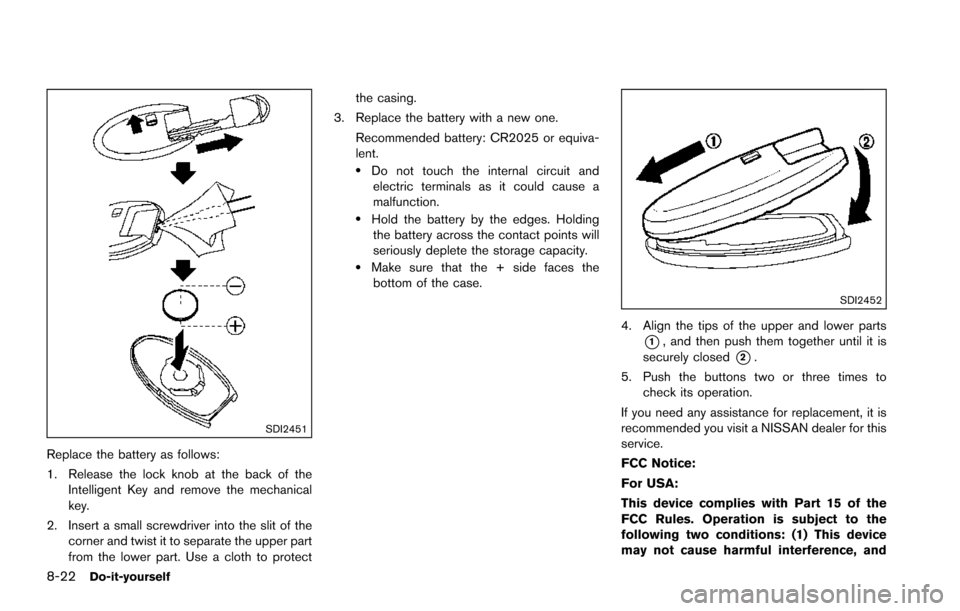 SDI2451

Replace the battery as follows:

1. Release the lock knob at the back of the Intelligent Key and remove the mechanical key.

2. Insert a small screwdriver into the slit of the corner and twist it to separate the upper part from the lower part. Use a cloth to protect the casing.

3. Replace the battery with a new one.

Recommended battery: CR2025 or equivalent.

• Do not touch the internal circuit and electric terminals as it could cause a malfunction.

• Hold the battery by the edges. Holding the battery across the contact points will seriously deplete the storage capacity.

• Make sure that the + side faces the bottom of the case.

①

②

SDI2452

4. Align the tips of the upper and lower parts ①, and then push them together until it is securely closed ②.

5. Push the buttons two or three times to check its operation.

If you need any assistance for replacement, it is recommended you visit a NISSAN dealer for this service.

FCC Notice:

For USA:

This device complies with Part 15 of the FCC Rules. Operation is subject to the following two conditions: (1) This device may not cause harmful interference, and

8-22 Do-it-yourself

carmanualsonline.info